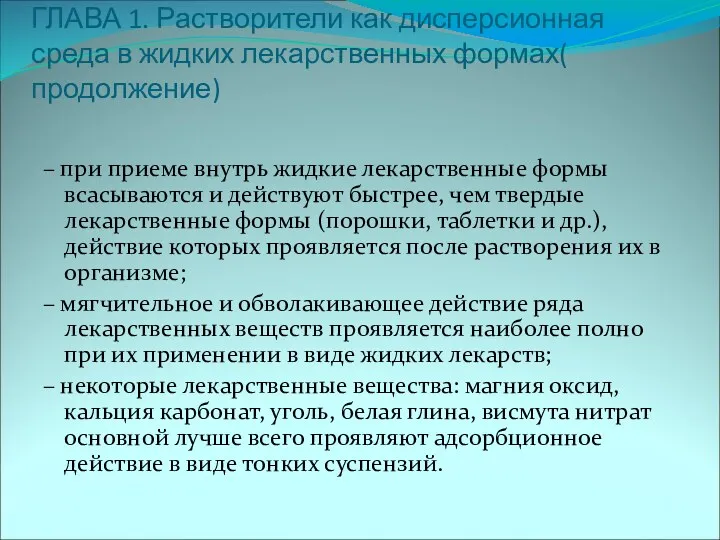 ГЛАВА 1. Растворители как дисперсионная среда в жидких лекарственных формах( продолжение)

– при приеме внутрь жидкие лекарственные формы всасываются и действуют быстрее, чем твердые лекарственные формы (порошки, таблетки и др.), действие которых проявляется после растворения их в организме;

– мягчительное и обволакивающее действие ряда лекарственных веществ проявляется наиболее полно при их применении в виде жидких лекарств;

– некоторые лекарственные вещества: магния оксид, кальция карбонат, уголь, белая глина, висмута нитрат основной лучше всего проявляют адсорбционное действие в виде тонких суспензий.